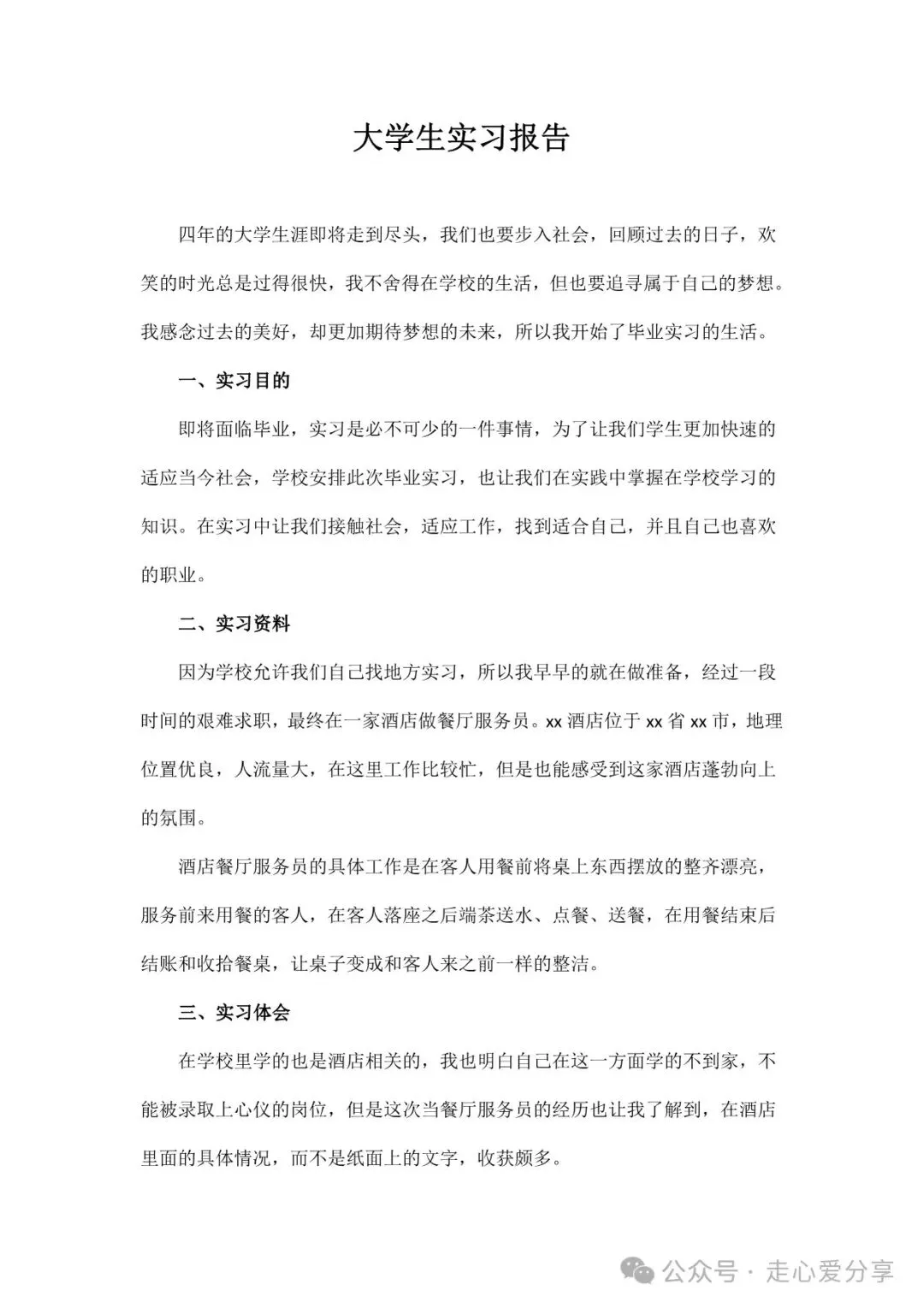 大学生实习报告

四年的大学生涯即将走到尽头，我们也要步入社会，回顾过去的日子，欢笑的时光总是过得很快，我不舍得在学校的生活，但也要追寻属于自己的梦想。我感念过去的美好，却更加期待梦想的未来，所以我开始了毕业实习的生活。

一、实习目的

即将面临毕业，实习是必不可少的一件事情，为了让我们学生更加快速的适应当今社会，学校安排此次毕业实习，也让我们在实践中掌握在学校学习的知识。在实习中让我们接触社会，适应工作，找到适合自己，并且自己也喜欢的职业。

二、实习资料

因为学校允许我们自己找地方实习，所以我早早的就在做准备，经过一段时间的艰难求职，最终在一家酒店做餐厅服务员。xx 酒店位于 xx 省 xx 市，地理位置优良，人流量大，在这里工作比较忙，但是也能感受到这家酒店蓬勃向上的氛围。

酒店餐厅服务员的具体工作是在客人用餐前将桌上东西摆放的整齐漂亮，服务前来用餐的客人，在客人落座之后端茶送水、点餐、送餐，在用餐结束后结账和收拾餐桌，让桌子变成和客人来之前一样的整洁。

三、实习体会

在学校里学的也是酒店相关的，我也明白自己在这一方面学的不到家，不能被录取上心仪的岗位，但是这次当餐厅服务员的经历也让我了解到，在酒店里面的具体情况，而不是纸面上的文字，收获颇多。

公众号 · 走心爱分享